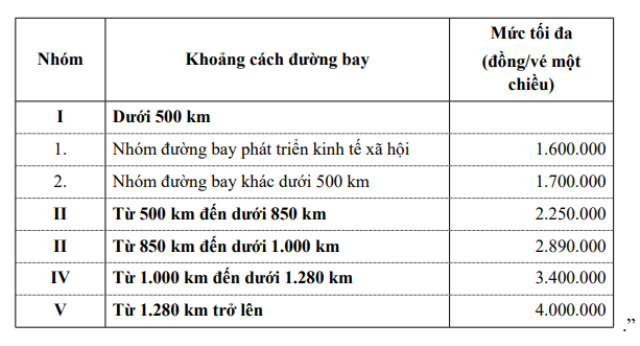 | Nhóm | Khoảng cách đường bay | Mức tối đa (đồng/vé một chiều) |
|---|---|---|
| I | Dưới 500 km | |
| 1. | Nhóm đường bay phát triển kinh tế xã hội | 1.600.000 |
| 2. | Nhóm đường bay khác dưới 500 km | 1.700.000 |
| II | Từ 500 km đến dưới 850 km | 2.250.000 |
| II | Từ 850 km đến dưới 1.000 km | 2.890.000 |
| IV | Từ 1.000 km đến dưới 1.280 km | 3.400.000 |
| V | Từ 1.280 km trở lên | 4.000.000 |

.”